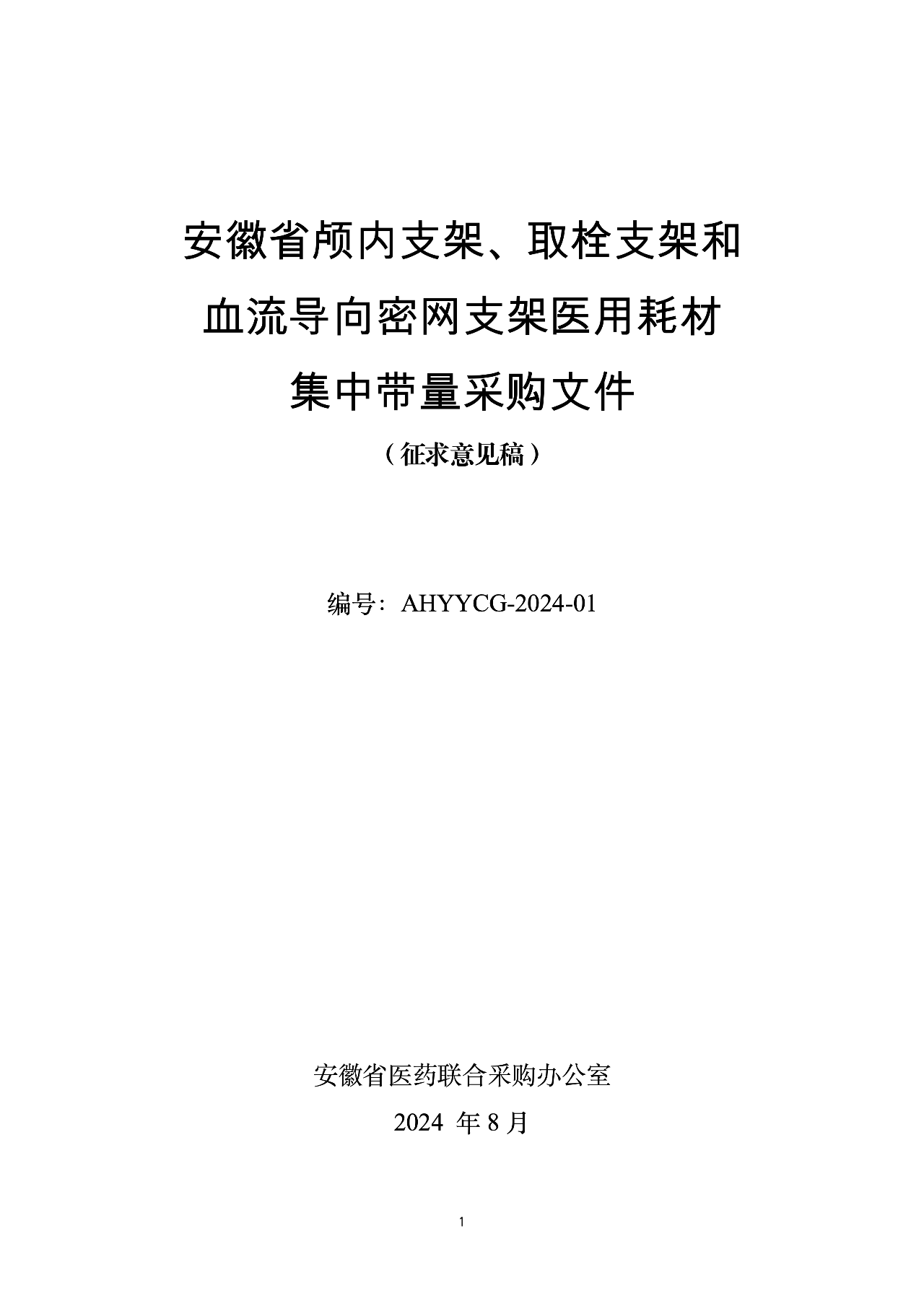 安徽省颅内支架、取栓支架和

血流导向密网支架医用耗材

集中带量采购文件

（征求意见稿）

编号：AHYYCG-2024-01

安徽省医药联合采购办公室

2024年8月

1